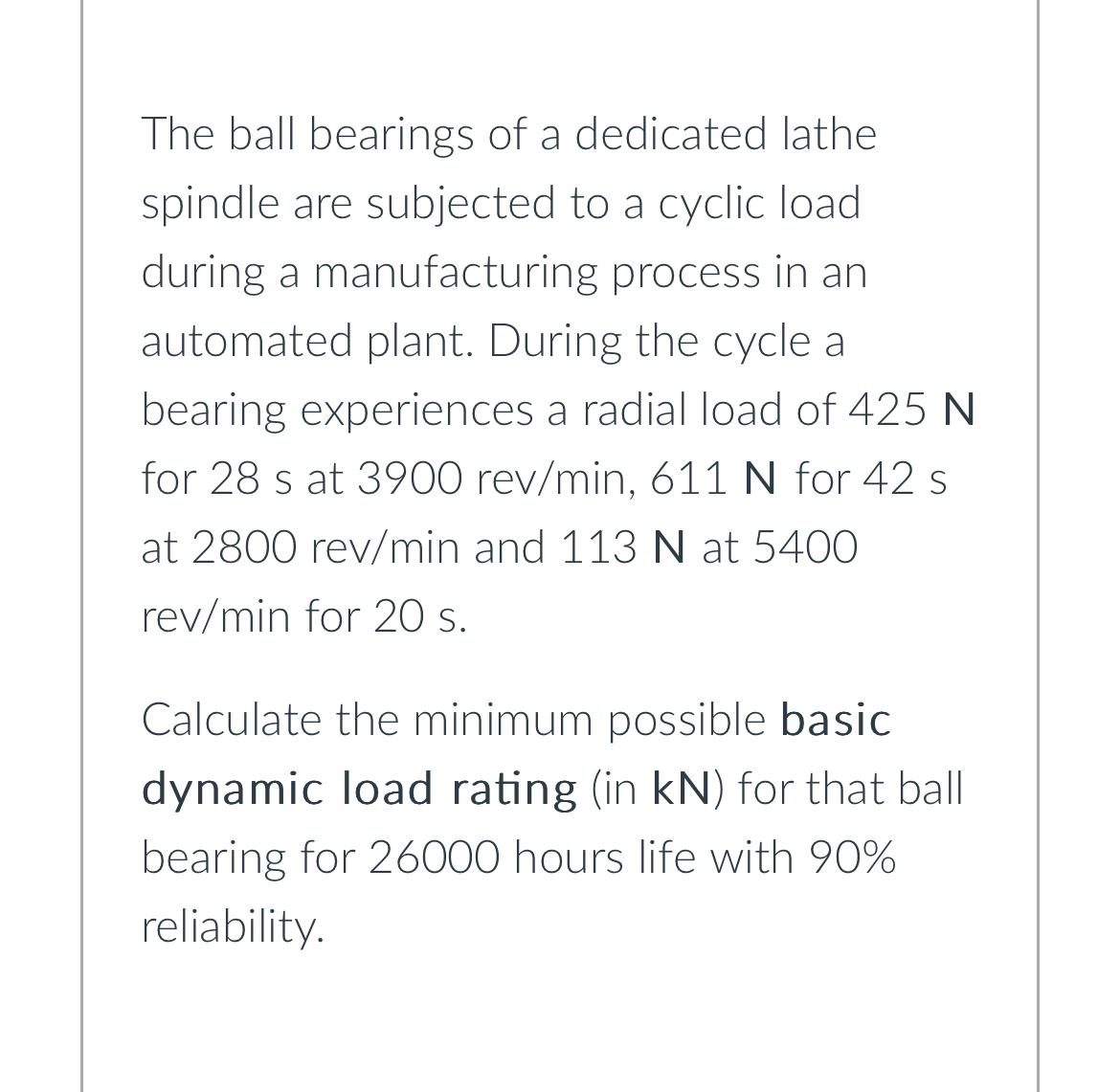 The ball bearings of a dedicated lathe spindle are subjected to a cyclic load during a manufacturing process in an automated plant. During the cycle a bearing experiences a radial load of 425 N for 28 s at 3900 rev/min, 611 N for 42 s at 2800 rev/min and 113 N at 5400 rev/min for 20 s.

Calculate the minimum possible basic dynamic load rating (in kN) for that ball bearing for 26000 hours life with 90% reliability.